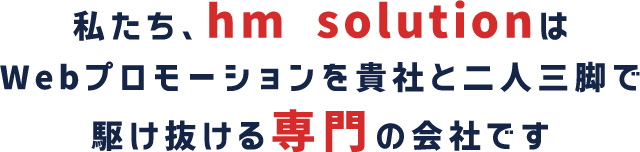 私たち、hm solutionは
Webプロモーションを貴社と二人三脚で
駆け抜ける専門の会社です